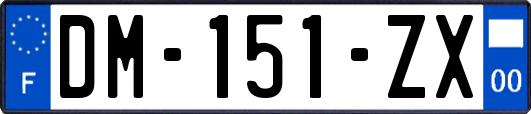 F

DM-151-ZX

00